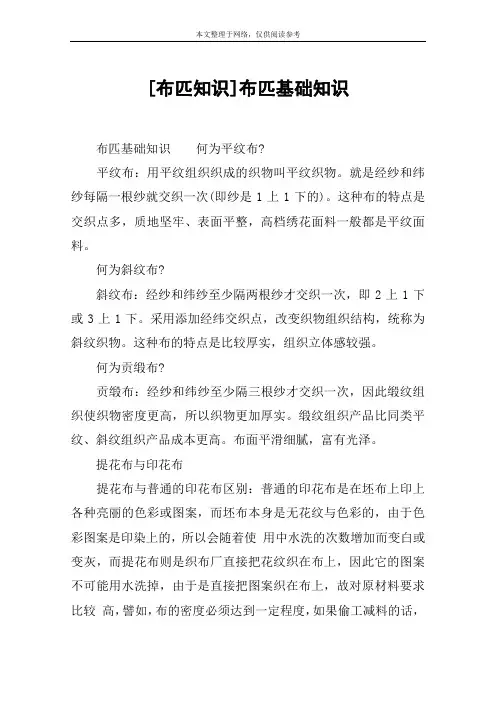 本文整理于网络，仅供阅读参考

[布匹知识]布匹基础知识

布匹基础知识　　何为平纹布?

平纹布：用平纹组织织成的织物叫平纹织物。就是经纱和纬纱每隔一根纱就交织一次(即纱是 1 上 1 下的)。这种布的特点是交织点多，质地坚牢、表面平整，高档绣花面料一般都是平纹面料。

何为斜纹布?

斜纹布：经纱和纬纱至少隔两根纱才交织一次，即 2 上 1 下或 3 上 1 下。采用添加经纬交织点，改变织物组织结构，统称为斜纹织物。这种布的特点是比较厚实，组织立体感较强。

何为贡缎布?

贡缎布：经纱和纬纱至少隔三根纱才交织一次，因此缎纹组织使织物密度更高，所以织物更加厚实。缎纹组织产品比同类平纹、斜纹组织产品成本更高。布面平滑细腻，富有光泽。

提花布与印花布

提花布与普通的印花布区别：普通的印花布是在坯布上印上各种亮丽的色彩或图案，而坯布本身是无花纹与色彩的，由于色彩图案是印染上的，所以会随着使 用中水洗的次数增加而变白或变灰，而提花布则是织布厂直接把花纹织在布上，因此它的图案不可能用水洗掉，由于是直接把图案织在布上，故对原材料要求比较 高，譬如，布的密度必须达到一定程度，如果偷工减料的话，